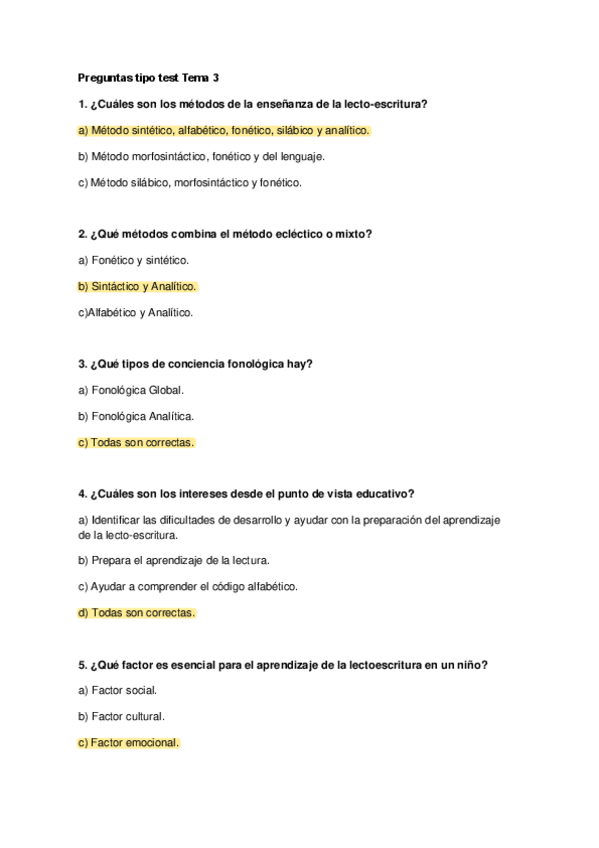 Preguntas tipo test Tema 3

1. ¿Cuáles son los métodos de la enseñanza de la lecto-escritura?

a) Método sintético, alfabético, fonético, silábico y analítico.

b) Método morfosintáctico, fonético y del lenguaje.

c) Método silábico, morfosintáctico y fonético.

2. ¿Qué métodos combina el método ecléctico o mixto?

a) Fonético y sintético.

b) Sintáctico y Analítico.

c)Alfabético y Analítico.

3. ¿Qué tipos de conciencia fonológica hay?

a) Fonológica Global.

b) Fonológica Analítica.

c) Todas son correctas.

4. ¿Cuáles son los intereses desde el punto de vista educativo?

a) Identificar las dificultades de desarrollo y ayudar con la preparación del aprendizaje de la lecto-escritura.

b) Prepara el aprendizaje de la lectura.

c) Ayudar a comprender el código alfabético.

d) Todas son correctas.

5. ¿Qué factor es esencial para el aprendizaje de la lectoescritura en un niño?

a) Factor social.

b) Factor cultural.

c) Factor emocional.